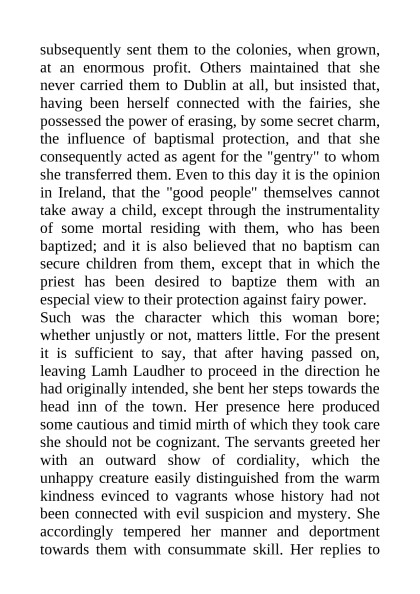 subsequently sent them to the colonies, when grown, at an enormous profit. Others maintained that she never carried them to Dublin at all, but insisted that, having been herself connected with the fairies, she possessed the power of erasing, by some secret charm, the influence of baptismal protection, and that she consequently acted as agent for the "gentry" to whom she transferred them. Even to this day it is the opinion in Ireland, that the "good people" themselves cannot take away a child, except through the instrumentality of some mortal residing with them, who has been baptized; and it is also believed that no baptism can secure children from them, except that in which the priest has been desired to baptize them with an especial view to their protection against fairy power.
Such was the character which this woman bore; whether unjustly or not, matters little. For the present it is sufficient to say, that after having passed on, leaving Lamh Laudher to proceed in the direction he had originally intended, she bent her steps towards the head inn of the town. Her presence here produced some cautious and timid mirth of which they took care she should not be cognizant. The servants greeted her with an outward show of cordiality, which the unhappy creature easily distinguished from the warm kindness evinced to vagrants whose history had not been connected with evil suspicion and mystery. She accordingly tempered her manner and deportment towards them with consummate skill. Her replies to